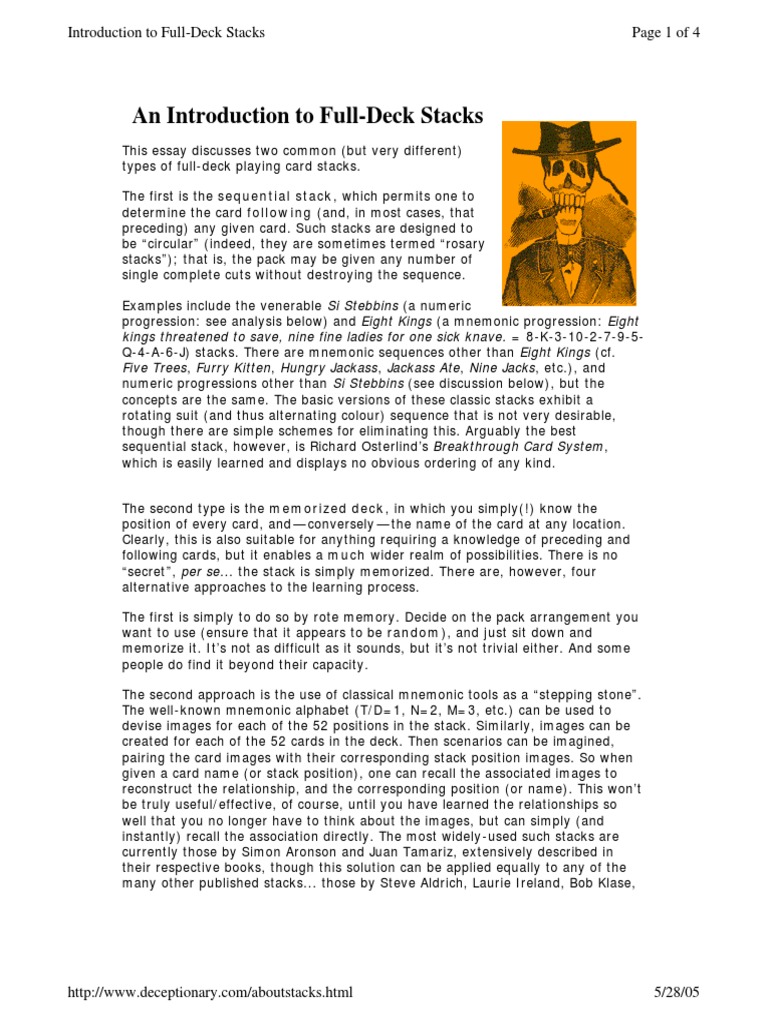 Introduction to Full-Deck Stacks

Page 1 of 4

An Introduction to Full-Deck Stacks

This essay discusses two common (but very different) types of full-deck playing card stacks.

The first is the sequential stack, which permits one to determine the card following (and, in most cases, that preceding) any given card. Such stacks are designed to be "circular" (indeed, they are sometimes termed "rosary stacks"); that is, the pack may be given any number of single complete cuts without destroying the sequence.

Examples include the venerable Si Stebbins (a numeric progression: see analysis below) and Eight Kings (a mnemonic progression: Eight kings threatened to save, nine fine ladies for one sick knave. = 8-K-3-10-2-7-9-5-Q-4-A-6-J) stacks. There are mnemonic sequences other than Eight Kings (cf. Five Trees, Furry Kitten, Hungry Jackass, Jackass Ate, Nine Jacks, etc.), and numeric progressions other than Si Stebbins (see discussion below), but the concepts are the same. The basic versions of these classic stacks exhibit a rotating suit (and thus alternating colour) sequence that is not very desirable, though there are simple schemes for eliminating this. Arguably the best sequential stack, however, is Richard Osterlind's Breakthrough Card System, which is easily learned and displays no obvious ordering of any kind.

The second type is the memorized deck, in which you simply(!) know the position of every card, and—conversely—the name of the card at any location. Clearly, this is also suitable for anything requiring a knowledge of preceding and following cards, but it enables a much wider realm of possibilities. There is no "secret", per se... the stack is simply memorized. There are, however, four alternative approaches to the learning process.

The first is simply to do so by rote memory. Decide on the pack arrangement you want to use (ensure that it appears to be random), and just sit down and memorize it. It's not as difficult as it sounds, but it's not trivial either. And some people do find it beyond their capacity.

The second approach is the use of classical mnemonic tools as a "stepping stone". The well-known mnemonic alphabet (T/D=1, N=2, M=3, etc.) can be used to devise images for each of the 52 positions in the stack. Similarly, images can be created for each of the 52 cards in the deck. Then scenarios can be imagined, pairing the card images with their corresponding stack position images. So when given a card name (or stack position), one can recall the associated images to reconstruct the relationship, and the corresponding position (or name). This won't be truly useful/effective, of course, until you have learned the relationships so well that you no longer have to think about the images, but can simply (and instantly) recall the association directly. The most widely-used such stacks are currently those by Simon Aronson and Juan Tamariz, extensively described in their respective books, though this solution can be applied equally to any of the many other published stacks... those by Steve Aldrich, Laurie Ireland, Bob Klase,

http://www.deceptionary.com/aboutstacks.html

5/28/05